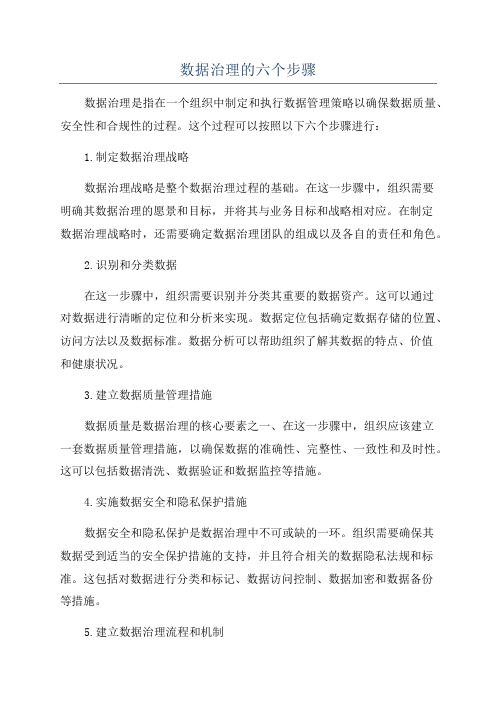 数据治理的六个步骤

数据治理是指在一个组织中制定和执行数据管理策略以确保数据质量、安全性和合规性的过程。这个过程可以按照以下六个步骤进行：

1.制定数据治理战略

数据治理战略是整个数据治理过程的基础。在这一步骤中，组织需要明确其数据治理的愿景和目标，并将其与业务目标和战略相对应。在制定数据治理战略时，还需要确定数据治理团队的组成以及各自的责任和角色。

2.识别和分类数据

在这一步骤中，组织需要识别并分类其重要的数据资产。这可以通过对数据进行清晰的定位和分析来实现。数据定位包括确定数据存储的位置、访问方法以及数据标准。数据分析可以帮助组织了解其数据的特点、价值和健康状况。

3.建立数据质量管理措施

数据质量是数据治理的核心要素之一、在这一步骤中，组织应该建立一套数据质量管理措施，以确保数据的准确性、完整性、一致性和及时性。这可以包括数据清洗、数据验证和数据监控等措施。

4.实施数据安全和隐私保护措施

数据安全和隐私保护是数据治理中不可或缺的一环。组织需要确保其数据受到适当的安全保护措施的支持，并且符合相关的数据隐私法规和标准。这包括对数据进行分类和标记、数据访问控制、数据加密和数据备份等措施。

5.建立数据治理流程和机制